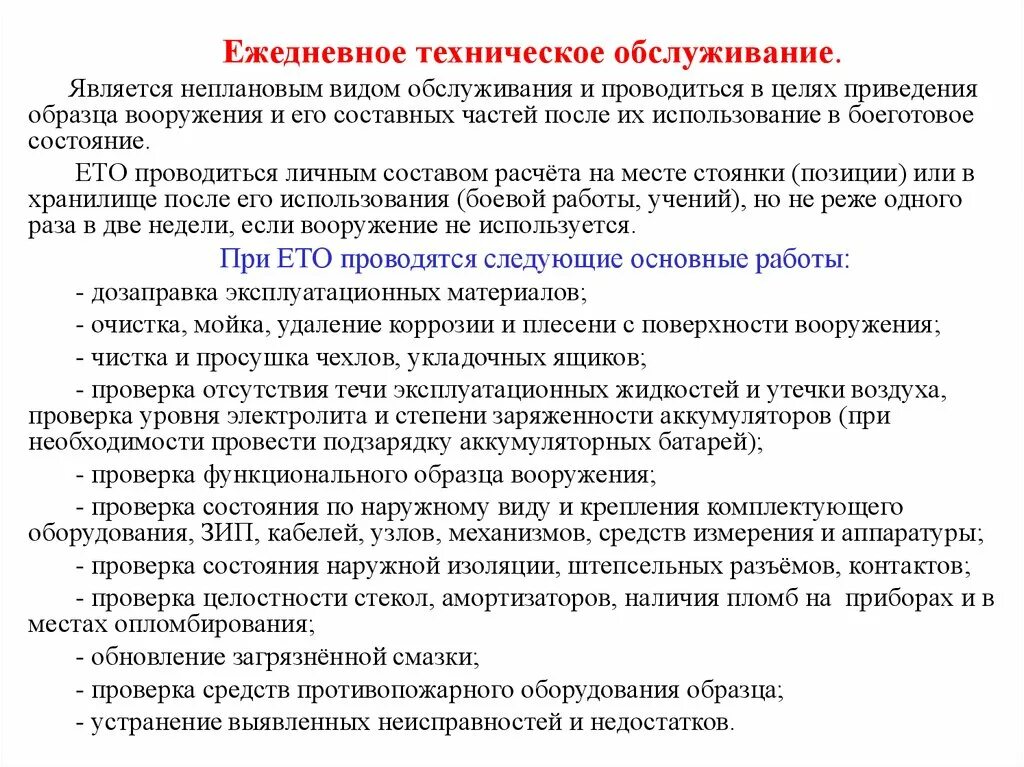 Ежедневное техническое обслуживание.

Является неплановым видом обслуживания и проводиться в целях приведения образца вооружения и его составных частей после их использование в боеготовое состояние.

ЕТО проводиться личным составом расчёта на месте стоянки (позиции) или в хранилище после его использования (боевой работы, учений), но не реже одного раза в две недели, если вооружение не используется.

При ЕТО проводятся следующие основные работы:

- дозаправка эксплуатационных материалов;

- очистка, мойка, удаление коррозии и плесени с поверхности вооружения;

- чистка и просушка чехлов, укладочных ящиков;

- проверка отсутствия течи эксплуатационных жидкостей и утечки воздуха, проверка уровня электролита и степени заряженности аккумуляторов (при необходимости провести подзарядку аккумуляторных батарей);

- проверка функционального образца вооружения;

- проверка состояния по наружному виду и крепления комплектующего оборудования, ЗИП, кабелей, узлов, механизмов, средств измерения и аппаратуры;

- проверка состояния наружной изоляции, штепсельных разъёмов, контактов;

- проверка целостности стекол, амортизаторов, наличия пломб на приборах и в местах опломбирования;

- обновление загрязнённой смазки;

- проверка средств противопожарного оборудования образца;

- устранение выявленных неисправностей и недостатков.